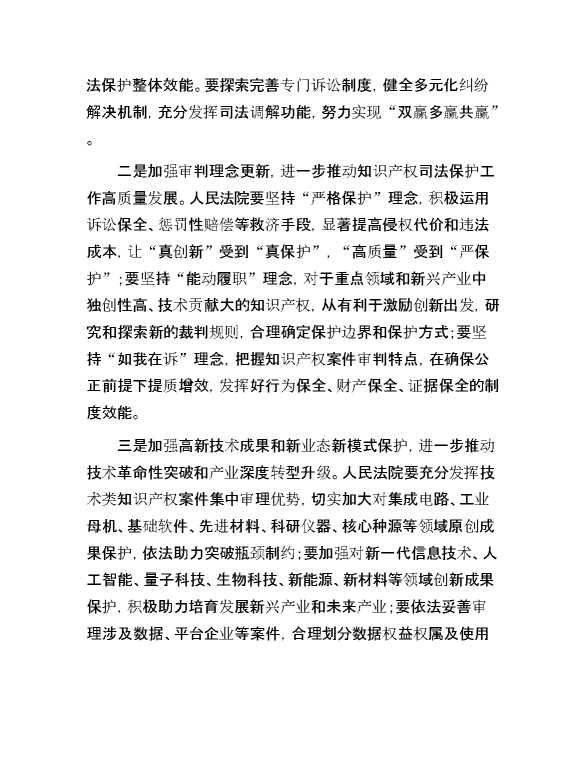 法保护整体效能。要探索完善专门诉讼制度，健全多元化纠纷解决机制，充分发挥司法调解功能，努力实现“双赢多赢共赢”。

二是加强审判理念更新，进一步推动知识产权司法保护工作高质量发展。人民法院要坚持“严格保护”理念，积极运用诉讼保全、惩罚性赔偿等救济手段，显著提高侵权代价和违法成本，让“真创新”受到“真保护”，“高质量”受到“严保护”；要坚持“能动履职”理念，对于重点领域和新兴产业中独创性高、技术贡献大的知识产权，从有利于激励创新出发，研究和探索新的裁判规则，合理确定保护边界和保护方式；要坚持“如我在诉”理念，把握知识产权案件审判特点，在确保公正前提下提质增效，发挥好行为保全、财产保全、证据保全的制度效能。

三是加强高新技术成果和新业态新模式保护，进一步推动技术革命性突破和产业深度转型升级。人民法院要充分发挥技术类知识产权案件集中审理优势，切实加大对集成电路、工业母机、基础软件、先进材料、科研仪器、核心种源等领域原创成果保护，依法助力突破瓶颈制约；要加强对新一代信息技术、人工智能、量子科技、生物科技、新能源、新材料等领域创新成果保护，积极助力培育发展新兴产业和未来产业；要依法妥善审理涉及数据、平台企业等案件，合理划分数据权益权属及使用